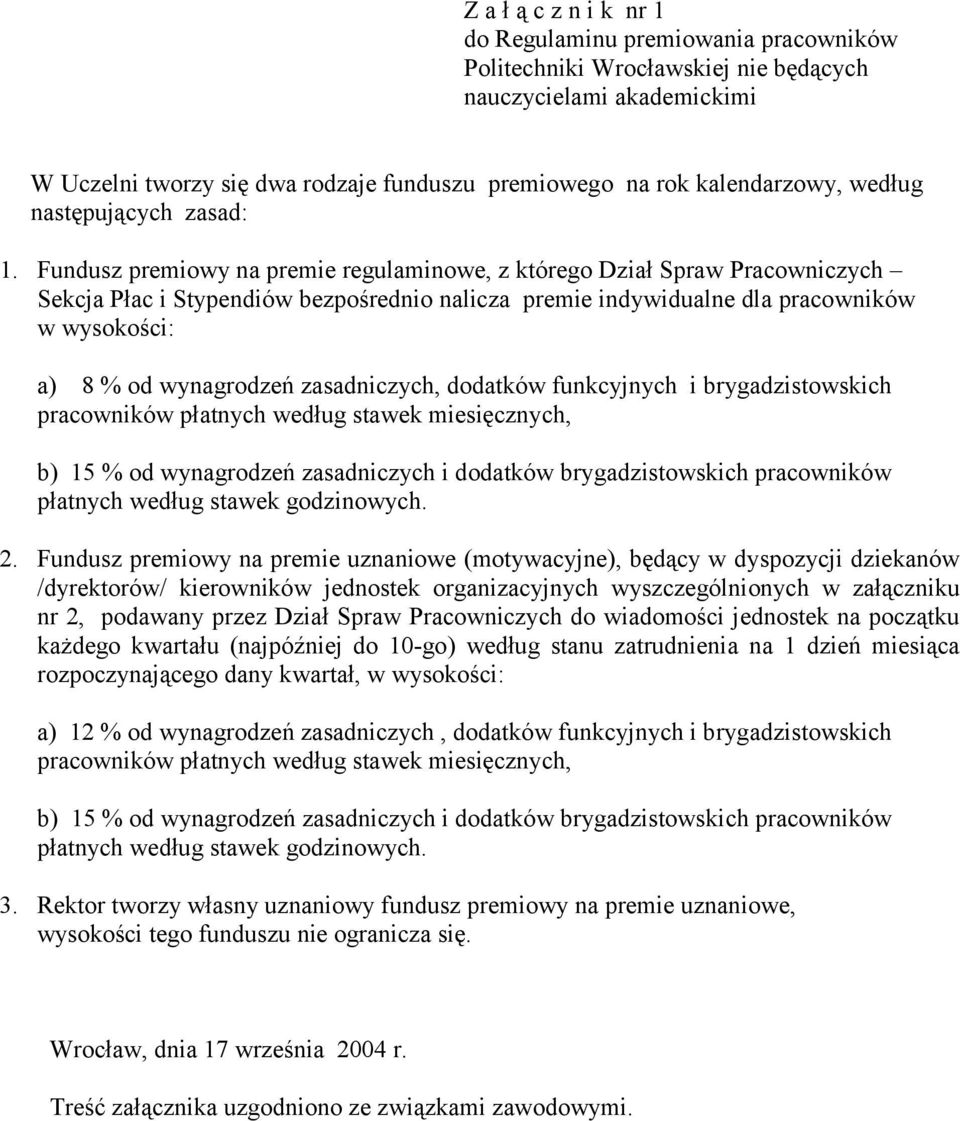 Z a ł ą c z n i k nr 1
do Regulaminu premiowania pracowników Politechniki Wrocławskiej nie będących nauczycielami akademickimi

W Uczelni tworzy się dwa rodzaje funduszu premiowego na rok kalendarzowy, według następujących zasad:

1. Fundusz premiowy na premie regulaminowe, z którego Dział Spraw Pracowniczych – Sekcja Płac i Stypendiów bezpośrednio nalicza premie indywidualne dla pracowników w wysokości:

a) 8 % od wynagrodzeń zasadniczych, dodatków funkcyjnych i brygadzistowskich pracowników płatnych według stawek miesięcznych,

b) 15 % od wynagrodzeń zasadniczych i dodatków brygadzistowskich pracowników płatnych według stawek godzinowych.

2. Fundusz premiowy na premie uznaniowe (motywacyjne), będący w dyspozycji dziekanów /dyrektorów/ kierowników jednostek organizacyjnych wyszczególnionych w załączniku nr 2, podawany przez Dział Spraw Pracowniczych do wiadomości jednostek na początku każdego kwartału (najpóźniej do 10-go) według stanu zatrudnienia na 1 dzień miesiąca rozpoczynającego dany kwartał, w wysokości:

a) 12 % od wynagrodzeń zasadniczych , dodatków funkcyjnych i brygadzistowskich pracowników płatnych według stawek miesięcznych,

b) 15 % od wynagrodzeń zasadniczych i dodatków brygadzistowskich pracowników płatnych według stawek godzinowych.

3. Rektor tworzy własny uznaniowy fundusz premiowy na premie uznaniowe, wysokości tego funduszu nie ogranicza się.

Wrocław, dnia 17 września 2004 r.

Treść załącznika uzgodniono ze związkami zawodowymi.